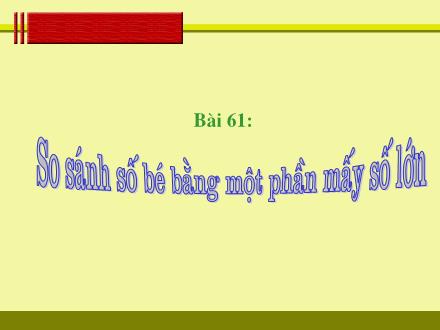 Bài 61:

So sánh số bé bằng một phần mấy số lớn